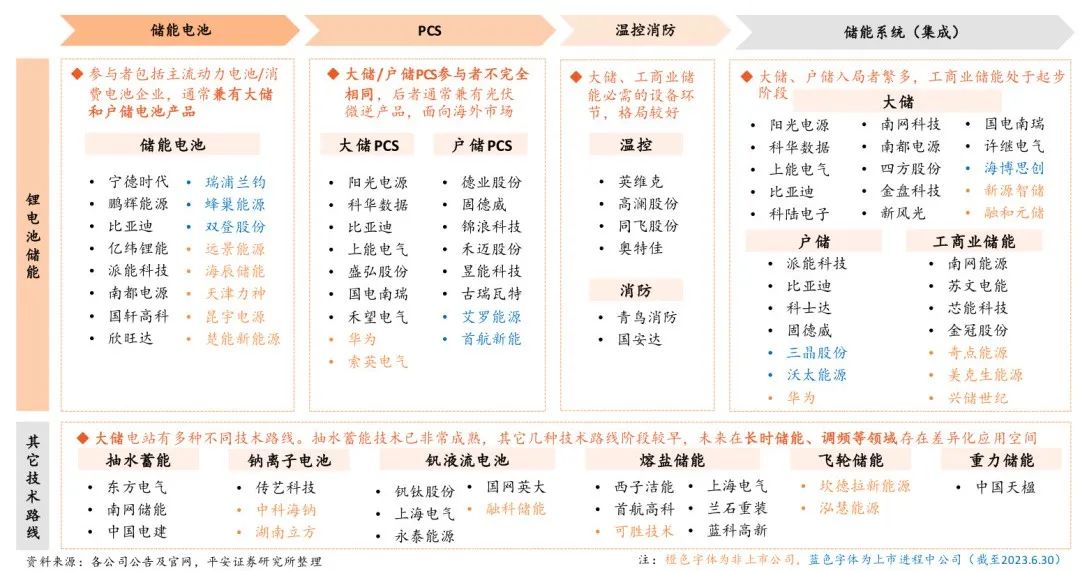 储能电池

PCS

温控消防

储能系统（集成）

锂电池储能

◆ 参与者包括主流动力电池/消费电池企业，通常兼有大储和户储电池产品

储能电池

- 宁德时代
- 鹏辉能源
- 比亚迪
- 亿纬锂能
- 派能科技
- 南都电源
- 国轩高科
- 欣旺达
- 瑞浦兰钧
- 蜂巢能源
- 双登股份
- 远景能源
- 海辰储能
- 天津力神
- 昆宇电源
- 楚能新能源

◆ 大储/户储PCS参与者不完全相同，后者通常兼有光伏微逆产品，面向海外市场

大储PCS

- 阳光电源
- 科华数据
- 比亚迪
- 上能电气
- 盛弘股份
- 国电南瑞
- 禾望电气
- 华为
- 索英电气

户储PCS

- 德业股份
- 固德威
- 锦浪科技
- 禾迈股份
- 昱能科技
- 古瑞瓦特
- 艾罗能源
- 首航新能

◆ 大储、工商业储能必需的设备环节，格局较好

温控

- 英维克
- 高澜股份
- 同飞股份
- 奥特佳

消防

- 青鸟消防
- 国安达

◆ 大储、户储入局者繁多，工商业储能处于起步阶段

大储

- 阳光电源
- 科华数据
- 上能电气
- 比亚迪
- 科陆电子
- 南网科技
- 南都电源
- 四方股份
- 金盘科技
- 新风光
- 国电南瑞
- 许继电气
- 海博思创
- 新源智储
- 融和元储

户储

- 派能科技
- 比亚迪
- 科士达
- 固德威
- 三晶股份
- 沃太能源
- 华为

工商业储能

- 南网能源
- 苏文电能
- 芯能科技
- 金冠股份
- 奇点能源
- 美克生能源
- 兴储世纪

其它技术路线

◆ 大储电站有多种不同技术路线。抽水蓄能技术已非常成熟，其它几种技术路线阶段较早，未来在长时储能、调频等领域存在差异化应用空间

抽水蓄能

- 东方电气
- 南网储能
- 中国电建

钠离子电池

- 传艺科技
- 中科海钠
- 湖南立方

钒液流电池

- 钒钛股份
- 上海电气
- 永泰能源
- 国网英大
- 融科储能

熔盐储能

- 西子洁能
- 首航高科
- 可胜技术
- 上海电气
- 兰石重装
- 蓝科高新

飞轮储能

- 坎德拉新能源
- 泓慧能源

重力储能

- 中国天楹

资料来源：各公司公告及官网，平安证券研究所整理

注：橙色字体为非上市公司，蓝色字体为上市进程中公司（截至2023.6.30）